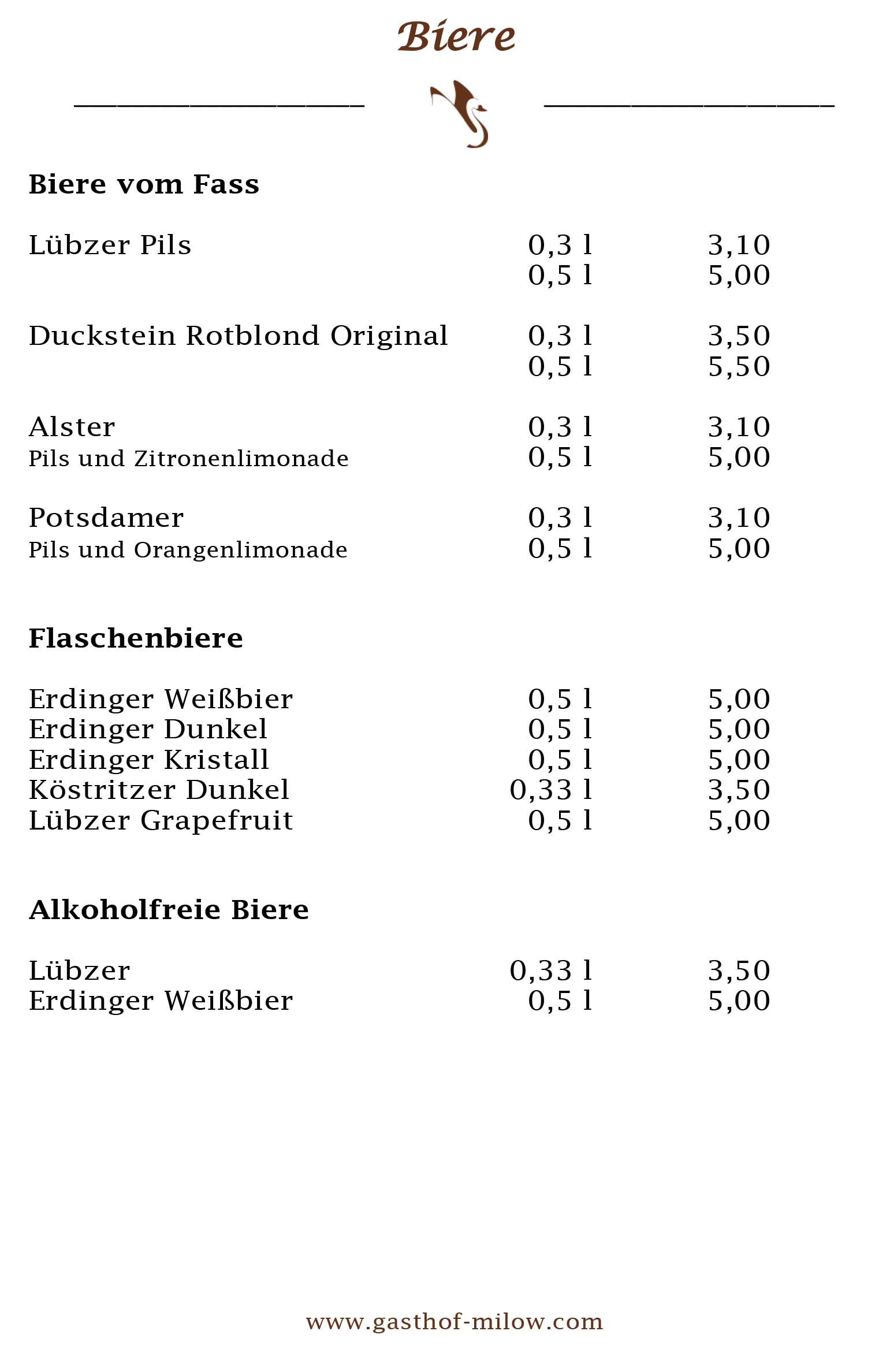 Biere

Biere vom Fass

Lübzer Pils 0,3 l 3,10
0,5 l 5,00

Duckstein Rotblond Original 0,3 l 3,50
0,5 l 5,50

Alster 0,3 l 3,10
Pils und Zitronenlimonade 0,5 l 5,00

Potsdamer 0,3 l 3,10
Pils und Orangenlimonade 0,5 l 5,00

Flaschenbiere

Erdinger Weißbier 0,5 l 5,00
Erdinger Dunkel 0,5 l 5,00
Erdinger Kristall 0,5 l 5,00
Köstritzer Dunkel 0,33 l 3,50
Lübzer Grapefruit 0,5 l 5,00

Alkoholfreie Biere

Lübzer 0,33 l 3,50
Erdinger Weißbier 0,5 l 5,00

www.gasthof-milow.com